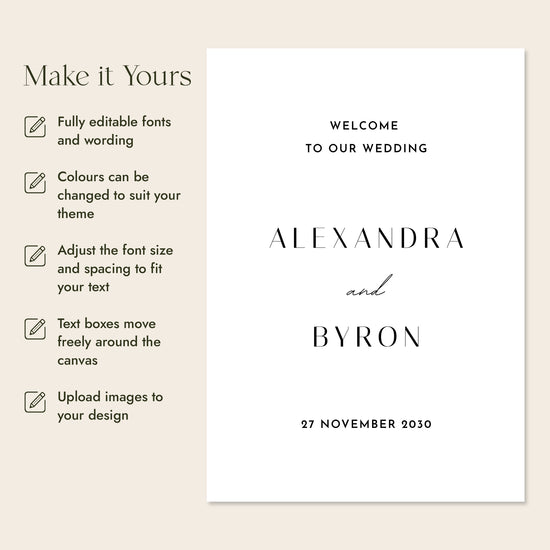 Make it Yours

Fully editable fonts and wording

Colours can be changed to suit your theme

Adjust the font size and spacing to fit your text

Text boxes move freely around the canvas

Upload images to your design

WELCOME
TO OUR WEDDING

ALEXANDRA

and

BYRON

27 NOVEMBER 2030